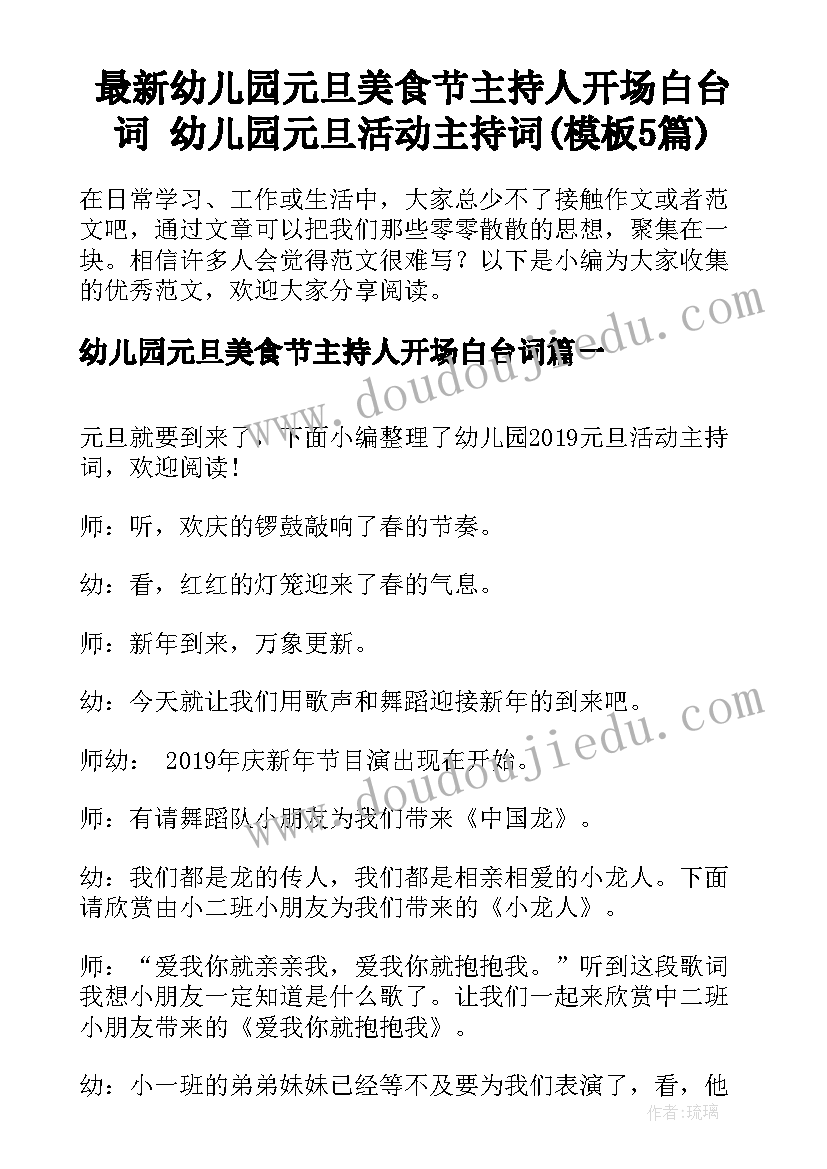 最新幼儿园元旦美食节主持人开场白台词 幼儿园元旦活动主持词(模板5篇)

在日常学习、工作或生活中，大家总少不了接触作文或者范文吧，通过文章可以把我们那些零零散散的思想，聚集在一块。相信许多人会觉得范文很难写？以下是小编为大家收集的优秀范文，欢迎大家分享阅读。

幼儿园元旦美食节主持人开场白台词篇一

www.doudoujiedu.com

元旦就要到来了，下面小编整理了幼儿园2019元旦活动主持词，欢迎阅读！

师：听，欢庆的锣鼓敲响了春的节奏。

幼：看，红红的灯笼迎来了春的气息。

师：新年到来，万象更新。

幼：今天就让我们用歌声和舞蹈迎接新年的到来吧。

师幼： 2019年庆新年节目演出现在开始。

www.doudoujiedu.com

师：有请舞蹈队小朋友为我们带来《中国龙》。

幼：我们都是龙的传人，我们都是相亲相爱的小龙人。下面请欣赏由小二班小朋友为我们带来的《小龙人》。

师：“爱我你就亲亲我，爱我你就抱抱我。”听到这段歌词我想小朋友一定知道是什么歌了。让我们一起来欣赏中二班小朋友带来的《爱我你就抱抱我》。

幼：小一班的弟弟妹妹已经等不及要为我们表演了，看，他

作者：琉璃